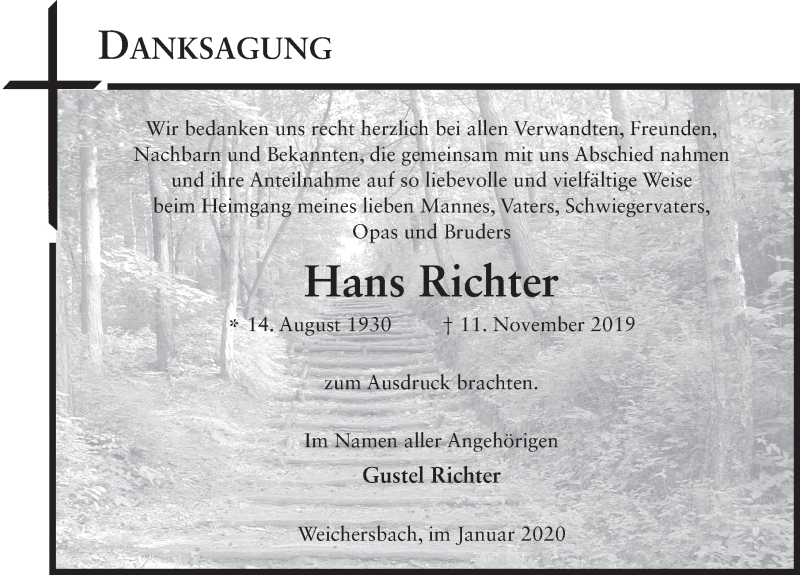 DANKSAGUNG

Wir bedanken uns recht herzlich bei allen Verwandten, Freunden, Nachbarn und Bekannten, die gemeinsam mit uns Abschied nahmen und ihre Anteilnahme auf so liebevolle und vielfältige Weise beim Heimgang meines lieben Mannes, Vaters, Schwiegervaters, Opas und Bruders

Hans Richter

* 14. August 1930 † 11. November 2019

zum Ausdruck brachten.

Im Namen aller Angehörigen
Gustel Richter

Weichersbach, im Januar 2020